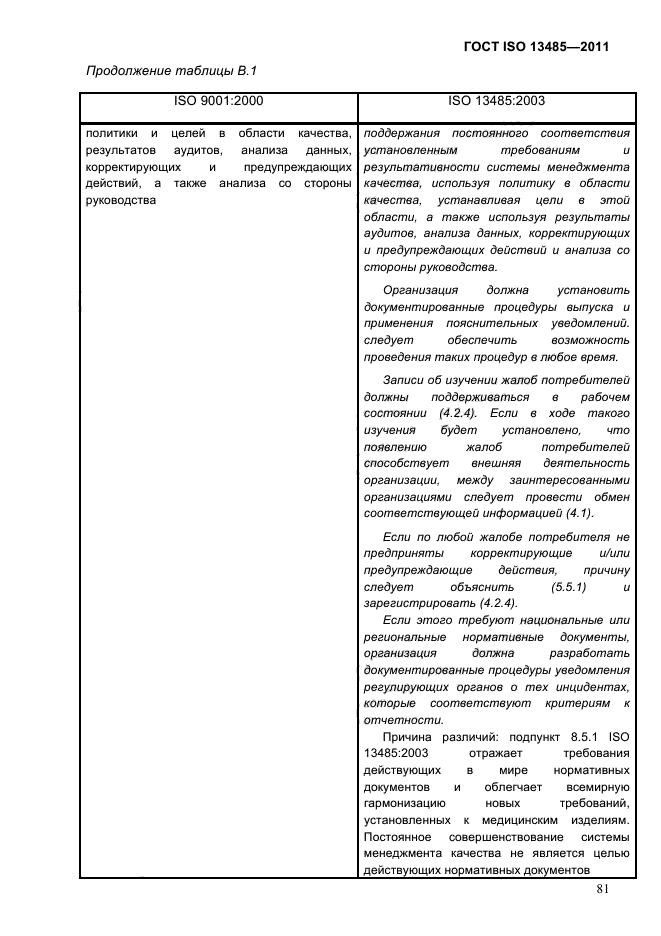 ГОСТ ISO 13485—2011

Продолжение таблицы В.1

| ISO 9001:2000 | ISO 13485:2003 |
|---|---|
| политики и целей в области качества, результатов аудитов, анализа данных, корректирующих и предупреждающих действий, а также анализа со стороны руководства | поддержания постоянного соответствия установленным требованиям и результативности системы менеджмента качества, используя политику в области качества, устанавливая цели в этой области, а также используя результаты аудитов, анализа данных, корректирующих и предупреждающих действий и анализа со стороны руководства. Организация должна установить документированные процедуры выпуска и применения пояснительных уведомлений. следует обеспечить возможность проведения таких процедур в любое время. Записи об изучении жалоб потребителей должны поддерживаться в рабочем состоянии (4.2.4). Если в ходе такого изучения будет установлено, что появлению жалоб потребителей способствует внешняя деятельность организации, между заинтересованными организациями следует провести обмен соответствующей информацией (4.1). Если по любой жалобе потребителя не предприняты корректирующие и/или предупреждающие действия, причину следует объяснить (5.5.1) и зарегистрировать (4.2.4). Если этого требуют национальные или региональные нормативные документы, организация должна разработать документированные процедуры уведомления регулирующих органов о тех инцидентах, которые соответствуют критериям к отчетности. Причина различий: подпункт 8.5.1 ISO 13485:2003 отражает требования действующих в мире нормативных документов и облегчает всемирную гармонизацию новых требований, установленных к медицинским изделиям. Постоянное совершенствование системы менеджмента качества не является целью действующих нормативных документов |

81